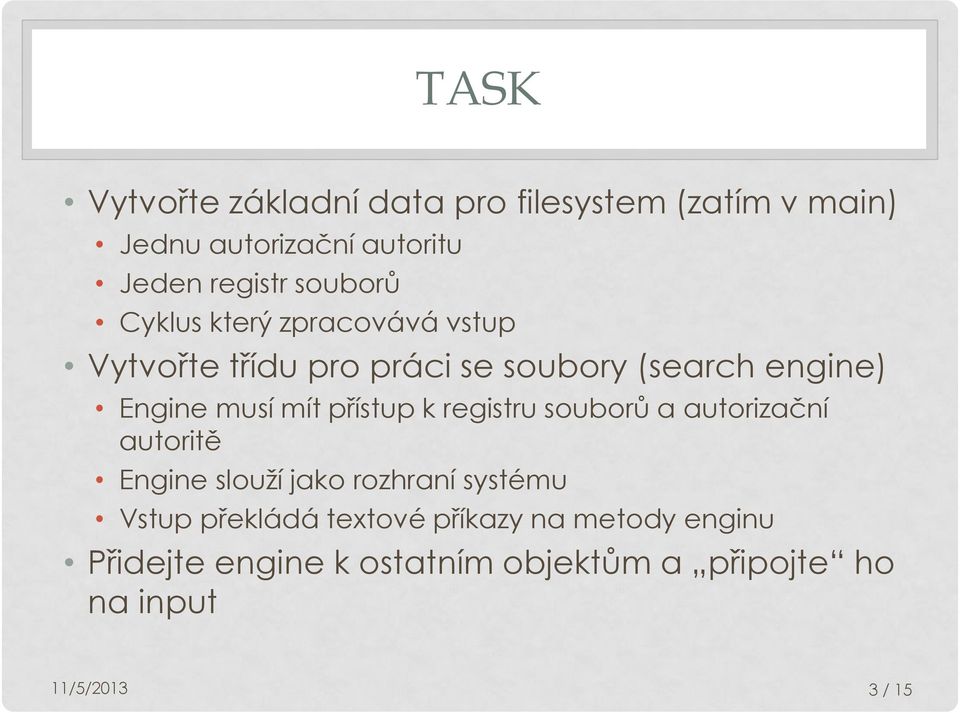 TASK

• Vytvořte základní data pro filesystem (zatím v main)
  • Jednu autorizační autoritu
  • Jeden registr souborů
  • Cyklus který zpracovává vstup
• Vytvořte třídu pro práci se soubory (search engine)
  • Engine musí mít přístup k registru souborů a autorizační autoritě
  • Engine slouží jako rozhraní systému
  • Vstup překládá textové příkazy na metody enginu
• Přidejte engine k ostatním objektům a „připojte“ ho na input

11/5/2013

3 / 15